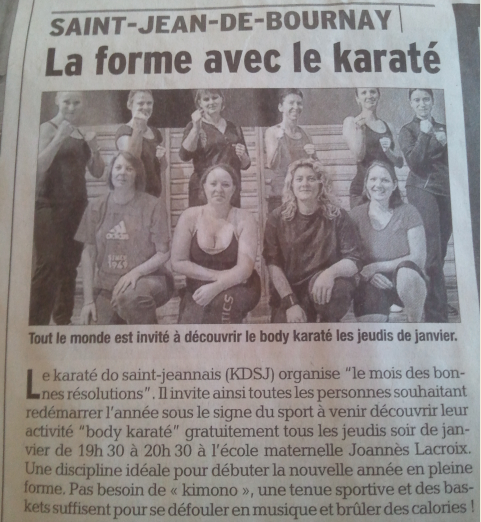 SAINT-JEAN-DE-BOURNAY

La forme avec le karaté

Tout le monde est invité à découvrir le body karaté les jeudis de janvier.

Le karaté do saint-jeannais (KDSJ) organise "le mois des bonnes résolutions". Il invite ainsi toutes les personnes souhaitant redémarrer l'année sous le signe du sport à venir découvrir leur activité "body karaté" gratuitement tous les jeudis soir de janvier de 19h 30 à 20h 30 à l'école maternelle Joannès Lacroix. Une discipline idéale pour débuter la nouvelle année en pleine forme. Pas besoin de « kimono », une tenue sportive et des baskets suffisent pour se défouler en musique et brûler des calories !